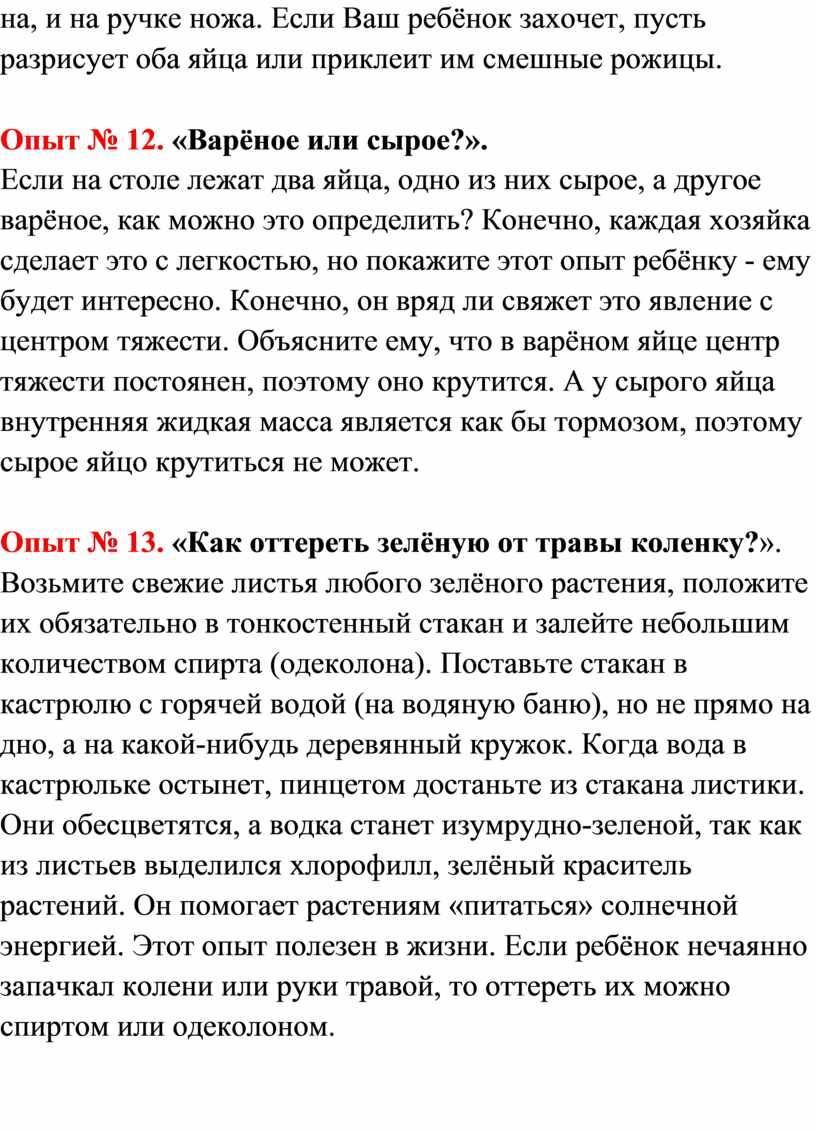 на, и на ручке ножа. Если Ваш ребёнок захочет, пусть разрисует оба яйца или приклеит им смешные рожицы.

Опыт № 12. «Варёное или сырое?».
Если на столе лежат два яйца, одно из них сырое, а другое варёное, как можно это определить? Конечно, каждая хозяйка сделает это с легкостью, но покажите этот опыт ребёнку - ему будет интересно. Конечно, он вряд ли свяжет это явление с центром тяжести. Объясните ему, что в варёном яйце центр тяжести постоянен, поэтому оно крутится. А у сырого яйца внутренняя жидкая масса является как бы тормозом, поэтому сырое яйцо крутиться не может.

Опыт № 13. «Как оттереть зелёную от травы коленку?».
Возьмите свежие листья любого зелёного растения, положите их обязательно в тонкостенный стакан и залейте небольшим количеством спирта (одеколона). Поставьте стакан в кастрюлю с горячей водой (на водяную баню), но не прямо на дно, а на какой-нибудь деревянный кружок. Когда вода в кастрюльке остынет, пинцетом достаньте из стакана листики. Они обесцветятся, а водка станет изумрудно-зеленой, так как из листьев выделился хлорофилл, зелёный краситель растений. Он помогает растениям «питаться» солнечной энергией. Этот опыт полезен в жизни. Если ребёнок нечаянно запачкал колени или руки травой, то оттереть их можно спиртом или одеколоном.